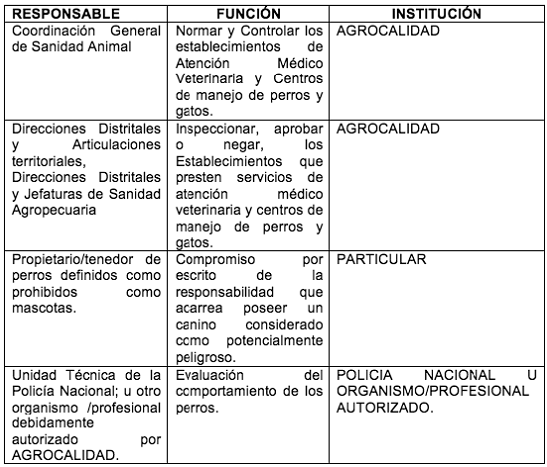 | RESPONSABLE | FUNCIÓN | INSTITUCIÓN |
|---|---|---|
| Coordinación General de Sanidad Animal | Normar y Controlar los establecimientos de Atención Médico Veterinaria y Centros de manejo de perros y gatos. | AGROCALIDAD |
| Direcciones Distritales y Articulaciones territoriales, Direcciones Distritales y Jefaturas de Sanidad Agropecuaria | Inspeccionar, aprobar o negar, los Establecimientos que presten servicios de atención médico veterinaria y centros de manejo de perros y gatos. | AGROCALIDAD |
| Propietario/tenedor de perros definidos como prohibidos como mascotas. | Compromiso por escrito de la responsabilidad que acarrea poseer un canino considerado ccmo potencialmente peligroso. | PARTICULAR |
| Unidad Técnica de la Policía Nacional; u otro organismo /profesional debidamente autorizado por AGROCALIDAD. | Evaluación del ccmportamiento de los perros. | POLICIA NACIONAL U ORGANISMO/PROFESIONAL AUTORIZADO. |